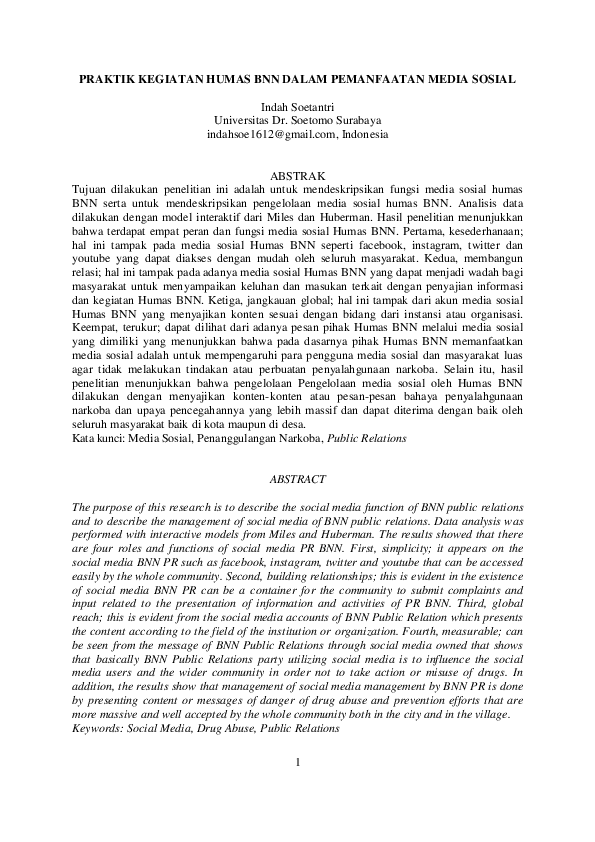 PRAKTIK KEGIATAN HUMAS BNN DALAM PEMANFAATAN MEDIA SOSIAL

Indah Soetantri
Universitas Dr. Soetomo Surabaya
indahsoe1612@gmail.com, Indonesia

ABSTRAK

Tujuan dilakukan penelitian ini adalah untuk mendeskripsikan fungsi media sosial humas BNN serta untuk mendeskripsikan pengelolaan media sosial humas BNN. Analisis data dilakukan dengan model interaktif dari Miles dan Huberman. Hasil penelitian menunjukkan bahwa terdapat empat peran dan fungsi media sosial Humas BNN. Pertama, kesederhanaan; hal ini tampak pada media sosial Humas BNN seperti facebook, instagram, twitter dan youtube yang dapat diakses dengan mudah oleh seluruh masyarakat. Kedua, membangun relasi; hal ini tampak pada adanya media sosial Humas BNN yang dapat menjadi wadah bagi masyarakat untuk menyampaikan keluhan dan masukan terkait dengan penyajian informasi dan kegiatan Humas BNN. Ketiga, jangkauan global; hal ini tampak dari akun media sosial Humas BNN yang menyajikan konten sesuai dengan bidang dari instansi atau organisasi. Keempat, terukur; dapat dilihat dari adanya pesan pihak Humas BNN melalui media sosial yang dimiliki yang menunjukkan bahwa pada dasarnya pihak Humas BNN memanfaatkan media sosial adalah untuk mempengaruhi para pengguna media sosial dan masyarakat luas agar tidak melakukan tindakan atau perbuatan penyalahgunaan narkoba. Selain itu, hasil penelitian menunjukkan bahwa pengelolaan Pengelolaan media sosial oleh Humas BNN dilakukan dengan menyajikan konten-konten atau pesan-pesan bahaya penyalahgunaan narkoba dan upaya pencegahannya yang lebih massif dan dapat diterima dengan baik oleh seluruh masyarakat baik di kota maupun di desa.
Kata kunci: Media Sosial, Penanggulangan Narkoba, Public Relations

ABSTRACT

The purpose of this research is to describe the social media function of BNN public relations and to describe the management of social media of BNN public relations. Data analysis was performed with interactive models from Miles and Huberman. The results showed that there are four roles and functions of social media PR BNN. First, simplicity; it appears on the social media BNN PR such as facebook, instagram, twitter and youtube that can be accessed easily by the whole community. Second, building relationships; this is evident in the existence of social media BNN PR can be a container for the community to submit complaints and input related to the presentation of information and activities of PR BNN. Third, global reach; this is evident from the social media accounts of BNN Public Relation which presents the content according to the field of the institution or organization. Fourth, measurable; can be seen from the message of BNN Public Relations through social media owned that shows that basically BNN Public Relations party utilizing social media is to influence the social media users and the wider community in order not to take action or misuse of drugs. In addition, the results show that management of social media management by BNN PR is done by presenting content or messages of danger of drug abuse and prevention efforts that are more massive and well accepted by the whole community both in the city and in the village.
Keywords: Social Media, Drug Abuse, Public Relations

1